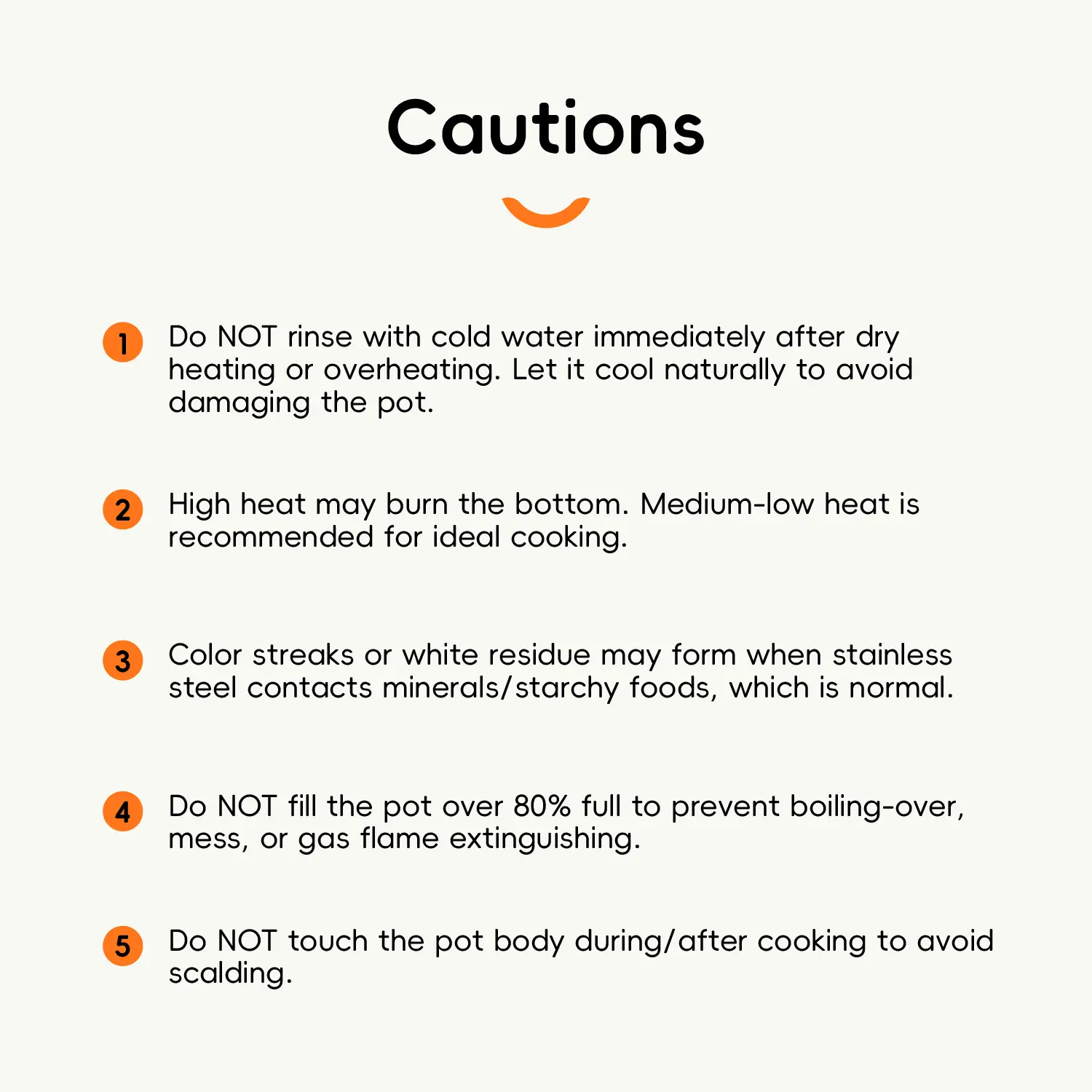 Cautions

1 Do NOT rinse with cold water immediately after dry heating or overheating. Let it cool naturally to avoid damaging the pot.

2 High heat may burn the bottom. Medium-low heat is recommended for ideal cooking.

3 Color streaks or white residue may form when stainless steel contacts minerals/starchy foods, which is normal.

4 Do NOT fill the pot over 80% full to prevent boiling-over, mess, or gas flame extinguishing.

5 Do NOT touch the pot body during/after cooking to avoid scalding.